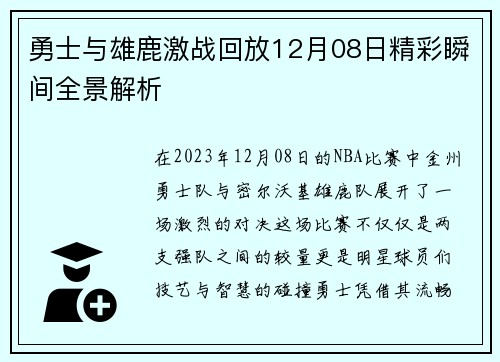 勇士与雄鹿激战回放12月08日精彩瞬间全景解析

在2023年12月08日的NBA比赛中金州勇士队与密尔沃基雄鹿队展开了一场激烈的对决这场比赛不仅仅是两支强队之间的较量更是明星球员们技艺与智慧的碰撞勇士凭借其流畅